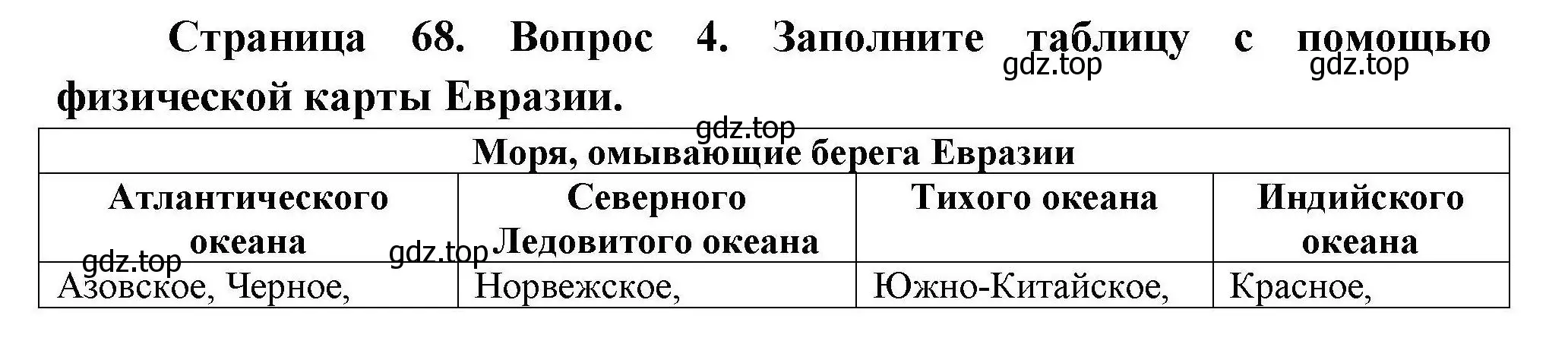 Страница 68. Вопрос 4. Заполните таблицу с помощью физической карты Евразии.

gdz.top gdz.top gdz.top

| Моря, омывающие берега Евразии | | | |
|---|---|---|---|
| Атлантического океана | Северного Ледовитого океана | Тихого океана | Индийского океана |
| Азовское, Черное, | Норвежское, | Южно-Китайское, | Красное, |

gdz.top gdz.top